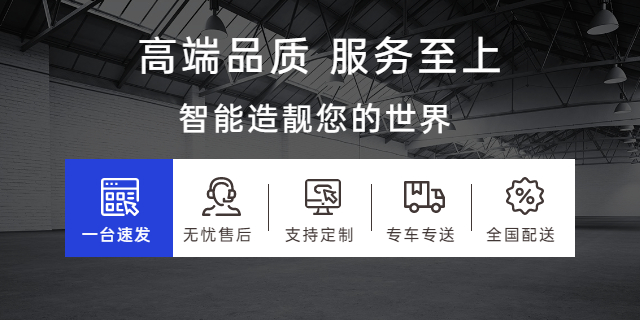 高端品质 服务至上

智能造靓您的世界

一台速发

无忧售后

支持定制

专车专送

全国配送